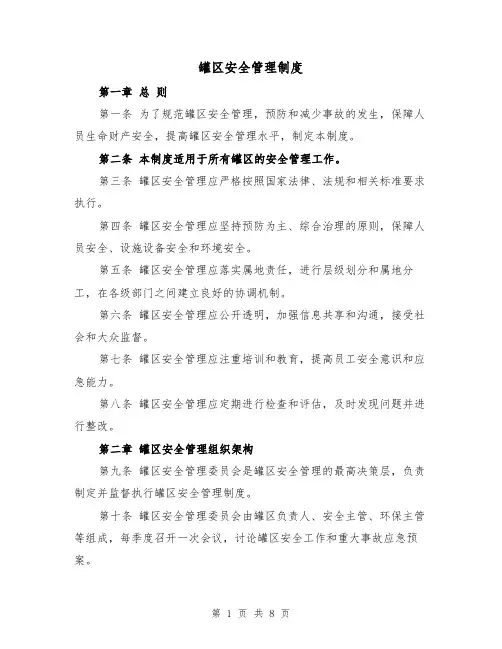 罐区安全管理制度

第一章 总 则

第一条 为了规范罐区安全管理，预防和减少事故的发生，保障人员生命财产安全，提高罐区安全管理水平，制定本制度。

第二条 本制度适用于所有罐区的安全管理工作。

第三条 罐区安全管理应严格按照国家法律、法规和相关标准要求执行。

第四条 罐区安全管理应坚持预防为主、综合治理的原则，保障人员安全、设施设备安全和环境安全。

第五条 罐区安全管理应落实属地责任，进行层级划分和属地分工，在各级部门之间建立良好的协调机制。

第六条 罐区安全管理应公开透明，加强信息共享和沟通，接受社会和大众监督。

第七条 罐区安全管理应注重培训和教育，提高员工安全意识和应急能力。

第八条 罐区安全管理应定期进行检查和评估，及时发现问题并进行整改。

第二章 罐区安全管理组织架构

第九条 罐区安全管理委员会是罐区安全管理的最高决策层，负责制定并监督执行罐区安全管理制度。

第十条 罐区安全管理委员会由罐区负责人、安全主管、环保主管等组成，每季度召开一次会议，讨论罐区安全工作和重大事故应急预案。

第 1 页 共 8 页